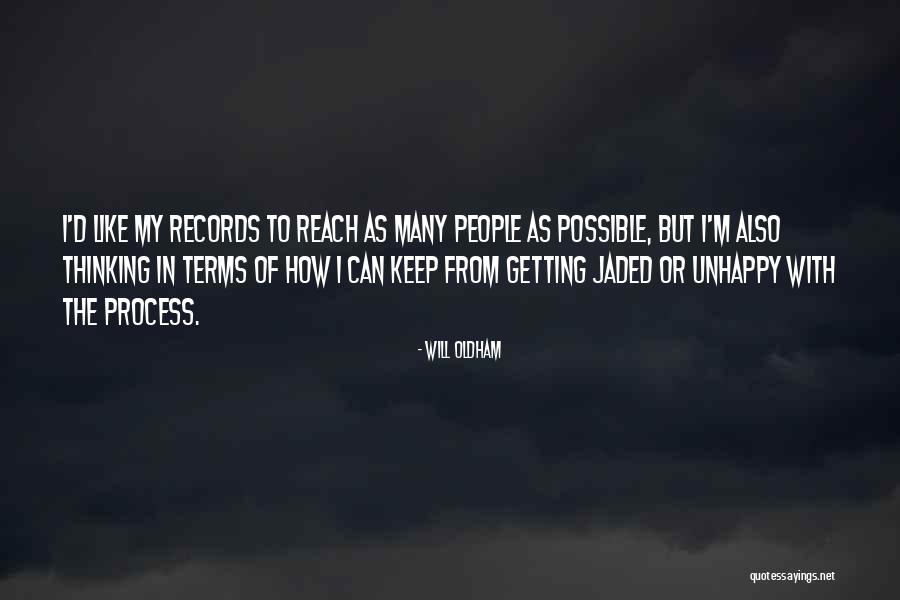 I'D LIKE MY RECORDS TO REACH AS MANY PEOPLE AS POSSIBLE, BUT I'M ALSO THINKING IN TERMS OF HOW I CAN KEEP FROM GETTING JADED OR UNHAPPY WITH THE PROCESS.

- WILL OLDHAM

quotessayings.net